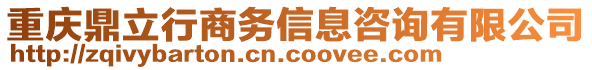 重庆鼎立行商务信息咨询有限公司
http://zqivybarton.cn.coovee.com